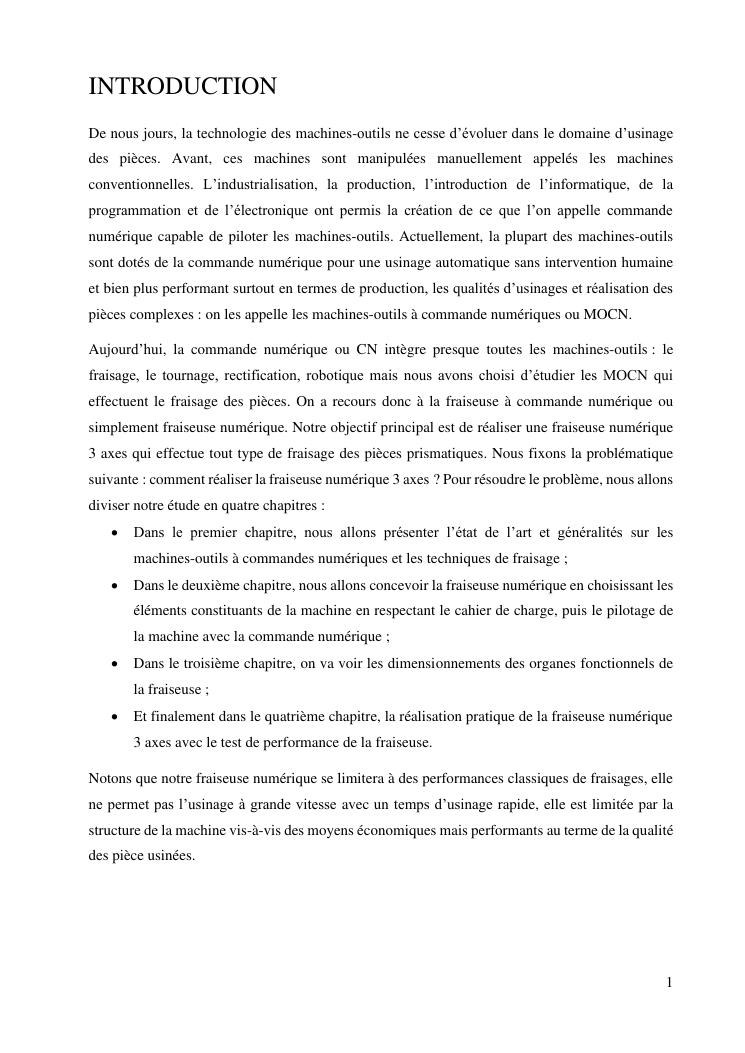 INTRODUCTION

De nous jours, la technologie des machines-outils ne cesse d’évoluer dans le domaine d’usinage des pièces. Avant, ces machines sont manipulées manuellement appelés les machines conventionnelles. L’industrialisation, la production, l’introduction de l’informatique, de la programmation et de l’électronique ont permis la création de ce que l’on appelle commande numérique capable de piloter les machines-outils. Actuellement, la plupart des machines-outils sont dotés de la commande numérique pour une usinage automatique sans intervention humaine et bien plus performant surtout en termes de production, les qualités d’usinages et réalisation des pièces complexes : on les appelle les machines-outils à commande numériques ou MOCN.

Aujourd’hui, la commande numérique ou CN intègre presque toutes les machines-outils : le fraisage, le tournage, rectification, robotique mais nous avons choisi d’étudier les MOCN qui effectuent le fraisage des pièces. On a recours donc à la fraiseuse à commande numérique ou simplement fraiseuse numérique. Notre objectif principal est de réaliser une fraiseuse numérique 3 axes qui effectue tout type de fraisage des pièces prismatiques. Nous fixons la problématique suivante : comment réaliser la fraiseuse numérique 3 axes ? Pour résoudre le problème, nous allons diviser notre étude en quatre chapitres :

• Dans le premier chapitre, nous allons présenter l’état de l’art et généralités sur les machines-outils à commandes numériques et les techniques de fraisage ;
• Dans le deuxième chapitre, nous allons concevoir la fraiseuse numérique en choisissant les éléments constituants de la machine en respectant le cahier de charge, puis le pilotage de la machine avec la commande numérique ;
• Dans le troisième chapitre, on va voir les dimensionnements des organes fonctionnels de la fraiseuse ;
• Et finalement dans le quatrième chapitre, la réalisation pratique de la fraiseuse numérique 3 axes avec le test de performance de la fraiseuse.

Notons que notre fraiseuse numérique se limitera à des performances classiques de fraisages, elle ne permet pas l’usinage à grande vitesse avec un temps d’usinage rapide, elle est limitée par la structure de la machine vis-à-vis des moyens économiques mais performants au terme de la qualité des pièce usinées.

1